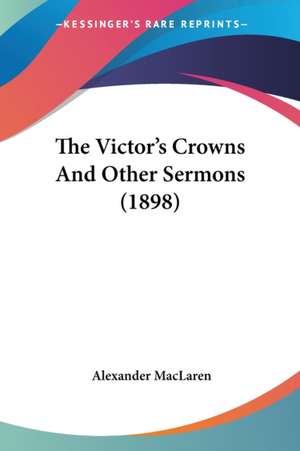 —KESSINGER'S RARE REPRINTS—

The Victor's Crowns And Other Sermons (1898)

Alexander MacLaren